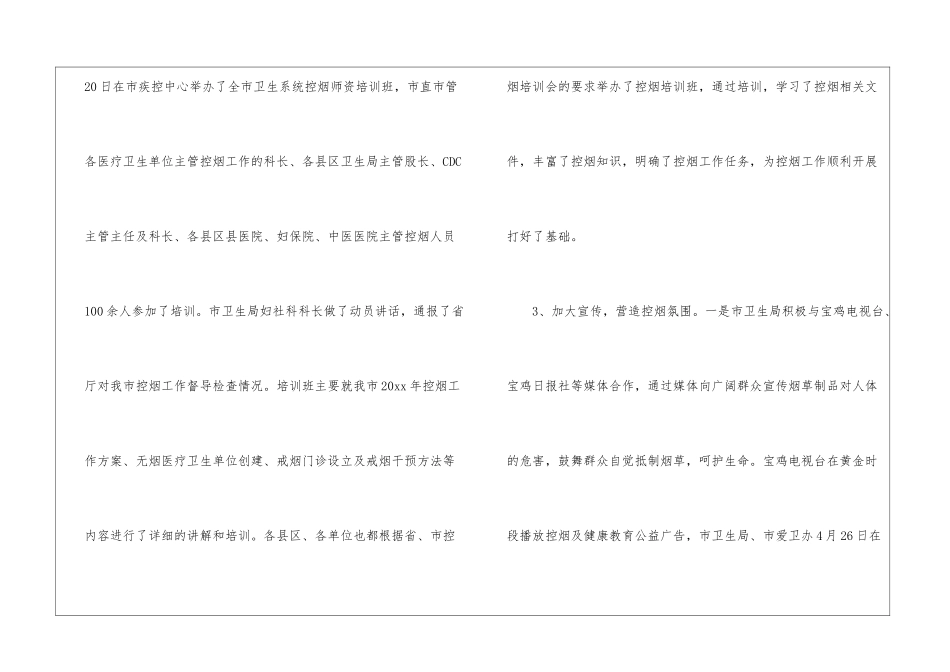 20日在市疾控中心举办了全市卫生系统控烟师资培训班，市直市管各医疗卫生单位主管控烟工作的科长、各县区卫生局主管股长、CDC主管主任及科长、各县区县医院、妇保院、中医医院主管控烟人员100余人参加了培训。市卫生局妇社科科长做了动员讲话，通报了省厅对我市控烟工作督导检查情况。培训班主要就我市20xx年控烟工作方案、无烟医疗卫生单位创建、戒烟门诊设立及戒烟干预方法等内容进行了详细的讲解和培训。各县区、各单位也都根据省、市控烟培训会的要求举办了控烟培训班，通过培训，学习了控烟相关文件，丰富了控烟知识，明确了控烟工作任务，为控烟工作顺利开展打好了基础。

3、加大宣传，营造控烟氛围。一是市卫生局积极与宝鸡电视台、宝鸡日报社等媒体合作，通过媒体向广阔群众宣传烟草制品对人体的危害，鼓舞群众自觉抵制烟草，呵护生命。宝鸡电视台在黄金时段播放控烟及健康教育公益广告，市卫生局、市爱卫办4月26日在